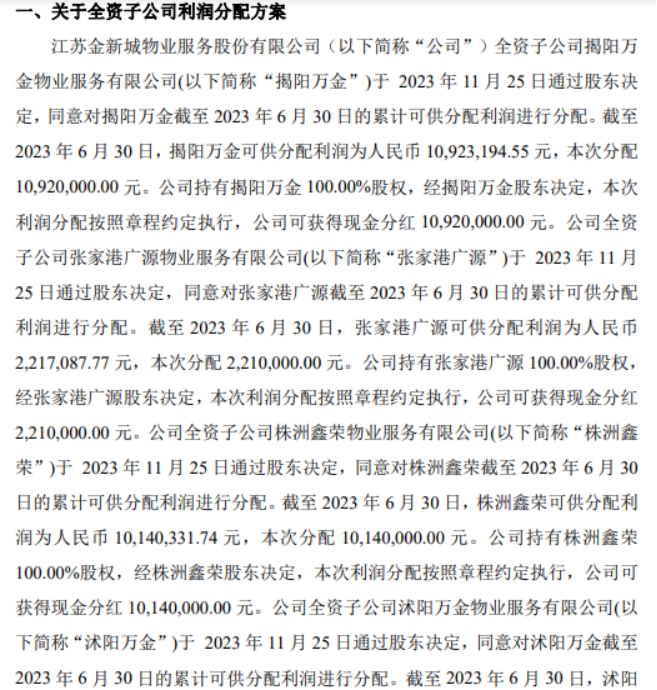 一、关于全资子公司利润分配方案

江苏金新城物业服务股份有限公司（以下简称“公司”）全资子公司揭阳万金物业服务有限公司(以下简称“揭阳万金”)于 2023 年 11 月 25 日通过股东决定，同意对揭阳万金截至 2023 年 6 月 30 日的累计可供分配利润进行分配。截至 2023 年 6 月 30 日，揭阳万金可供分配利润为人民币 10,923,194.55 元，本次分配 10,920,000.00 元。公司持有揭阳万金 100.00%股权，经揭阳万金股东决定，本次利润分配按照章程约定执行，公司可获得现金分红 10,920,000.00 元。公司全资子公司张家港广源物业服务有限公司(以下简称“张家港广源”)于 2023 年 11 月 25 日通过股东决定，同意对张家港广源截至 2023 年 6 月 30 日的累计可供分配利润进行分配。截至 2023 年 6 月 30 日，张家港广源可供分配利润为人民币 2,217,087.77 元，本次分配 2,210,000.00 元。公司持有张家港广源 100.00%股权，经张家港广源股东决定，本次利润分配按照章程约定执行，公司可获得现金分红 2,210,000.00 元。公司全资子公司株洲鑫荣物业服务有限公司(以下简称“株洲鑫荣”)于 2023 年 11 月 25 日通过股东决定，同意对株洲鑫荣截至 2023 年 6 月 30 日的累计可供分配利润进行分配。截至 2023 年 6 月 30 日，株洲鑫荣可供分配利润为人民币 10,140,331.74 元，本次分配 10,140,000.00 元。公司持有株洲鑫荣 100.00%股权，经株洲鑫荣股东决定，本次利润分配按照章程约定执行，公司可获得现金分红 10,140,000.00 元。公司全资子公司沭阳万金物业服务有限公司(以下简称“沭阳万金”)于 2023 年 11 月 25 日通过股东决定，同意对沭阳万金截至 2023 年 6 月 30 日的累计可供分配利润进行分配。截至 2023 年 6 月 30 日，沭阳